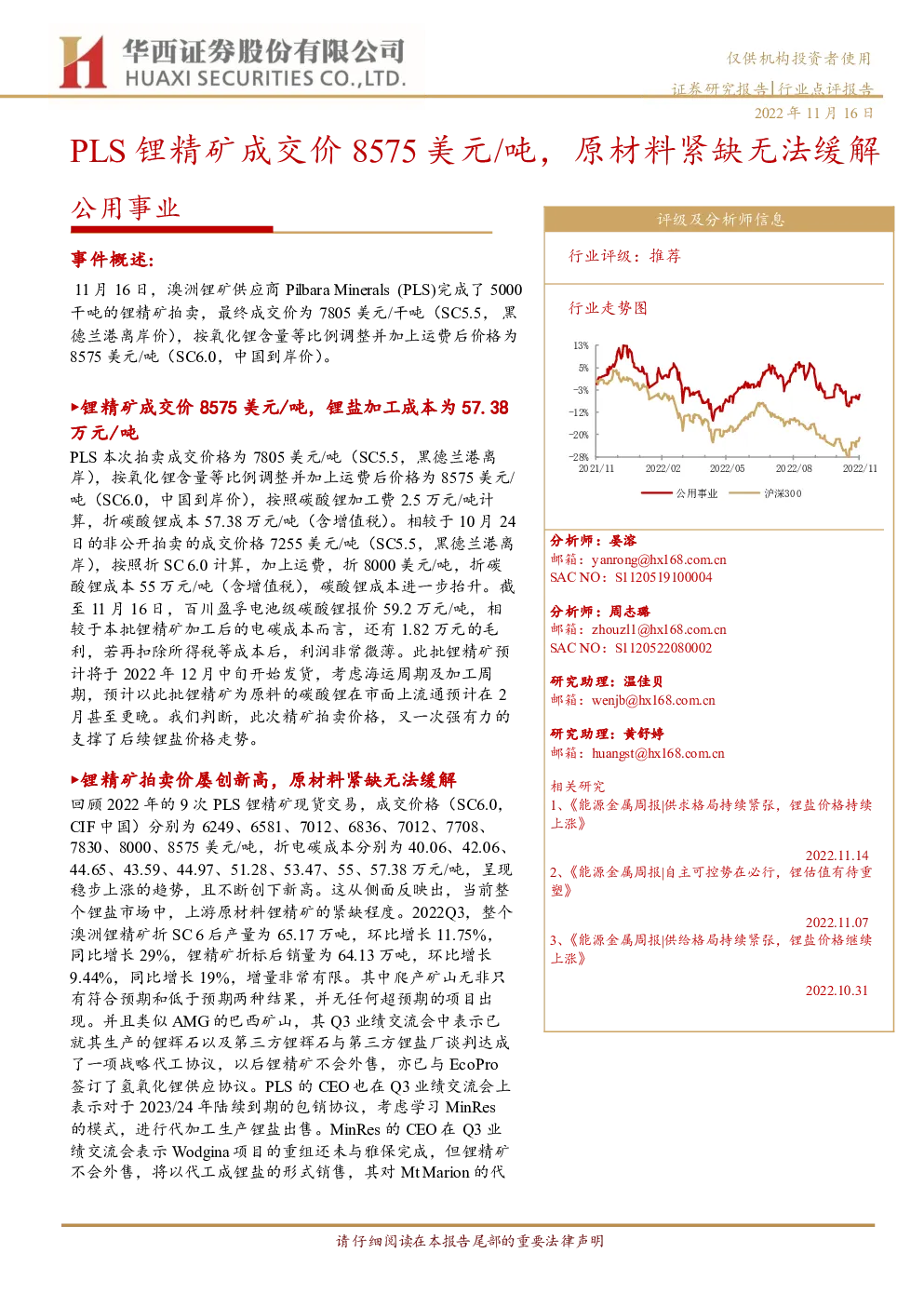 华西证券股份有限公司
HUAXI SECURITIES CO.,LTD.

仅供机构投资者使用

证券研究报告|行业点评报告

2022年11月16日

PLS锂精矿成交价8575美元/吨，原材料紧缺无法缓解

公用事业

事件概述：

11月16日，澳洲锂矿供应商Pilbara Minerals (PLS)完成了5000干吨的锂精矿拍卖，最终成交价为7805美元/干吨（SC5.5，黑德兰港离岸价），按氧化锂含量等比例调整并加上运费后价格为8575美元/吨（SC6.0，中国到岸价）。

▶锂精矿成交价8575美元/吨，锂盐加工成本为57.38万元/吨

PLS本次拍卖成交价格为7805美元/吨（SC5.5，黑德兰港离岸），按氧化锂含量等比例调整并加上运费后价格为8575美元/吨（SC6.0，中国到岸价），按照碳酸锂加工费2.5万元/吨计算，折碳酸锂成本57.38万元/吨（含增值税）。相较于10月24日的非公开拍卖的成交价格7255美元/吨（SC5.5，黑德兰港离岸），按照折SC6.0计算，加上运费，折8000美元/吨，折碳酸锂成本55万元/吨（含增值税），碳酸锂成本进一步抬升。截至11月16日，百川盈孚电池级碳酸锂报价59.2万元/吨，相较于本批锂精矿加工后的电碳成本而言，还有1.82万元的毛利，若再扣除所得税等成本后，利润非常微薄。此批锂精矿预计将于2022年12月中旬开始发货，考虑海运周期及加工周期，预计以此批锂精矿为原料的碳酸锂在市面上流通预计在2月甚至更晚。我们判断，此次精矿拍卖价格，又一次强有力的支撑了后续锂盐价格走势。

▶锂精矿拍卖价屡创新高，原材料紧缺无法缓解

回顾2022年的9次PLS锂精矿现货交易，成交价格（SC6.0，CIF中国）分别为6249、6581、7012、6836、7012、7708、7830、8000、8575美元/吨，折电碳成本分别为40.06、42.06、44.65、43.59、44.97、51.28、53.47、55、57.38万元/吨，呈现稳步上涨的趋势，且不断创下新高。这从侧面反映出，当前整个锂盐市场中，上游原材料锂精矿的紧缺程度。2022Q3，整个澳洲锂精矿折SC6后产量为65.17万吨，环比增长11.75%，同比增长29%，锂精矿折标后销量为64.13万吨，环比增长9.44%，同比增长19%，增量非常有限。其中爬产矿山无非只有符合预期和低于预期两种结果，并无任何超预期的项目出现。并且类似AMG的巴西矿山，其Q3业绩交流会中表示已就其生产的锂辉石以及第三方锂辉石与第三方锂盐厂谈判达成了一项战略代工协议，以后锂精矿不会外售，亦已与EcoPro签订了氢氧化锂供应协议。PLS的CEO也在Q3业绩交流会上表示对于2023/24年陆续到期的包销协议，考虑学习MinRes的模式，进行代加工生产锂盐出售。MinRes的CEO在Q3业绩交流会表示Wodgina项目的重组还未与雅保完成，但锂精矿不会外售，将以代工成锂盐的形式销售，其对Mt Marion的代

评级及分析师信息

行业评级：推荐

行业走势图

13%
5%
-3%
-12%
-20%
-28%
2021/11
2022/02
2022/05
2022/08
2022/11

公用事业
沪深300

分析师：晏溶
邮箱：yanrong@hx168.com.cn
SAC NO：S1120519100004

分析师：周志璐
邮箱：zhouzl1@hx168.com.cn
SAC NO：S1120522080002

研究助理：温佳贝
邮箱：wenjb@hx168.com.cn

研究助理：黄舒婷
邮箱：huangst@hx168.com.cn

相关研究
1、《能源金属周报|供求格局持续紧张，锂盐价格持续上涨》
2022.11.14
2、《能源金属周报|自主可控势在必行，锂估值有待重塑》
2022.11.07
3、《能源金属周报|供给格局持续紧张，锂盐价格继续上涨》
2022.10.31

请仔细阅读在本报告尾部的重要法律声明